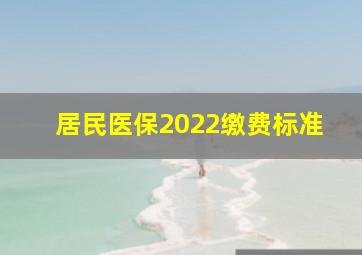 居民医保2022缴费标准